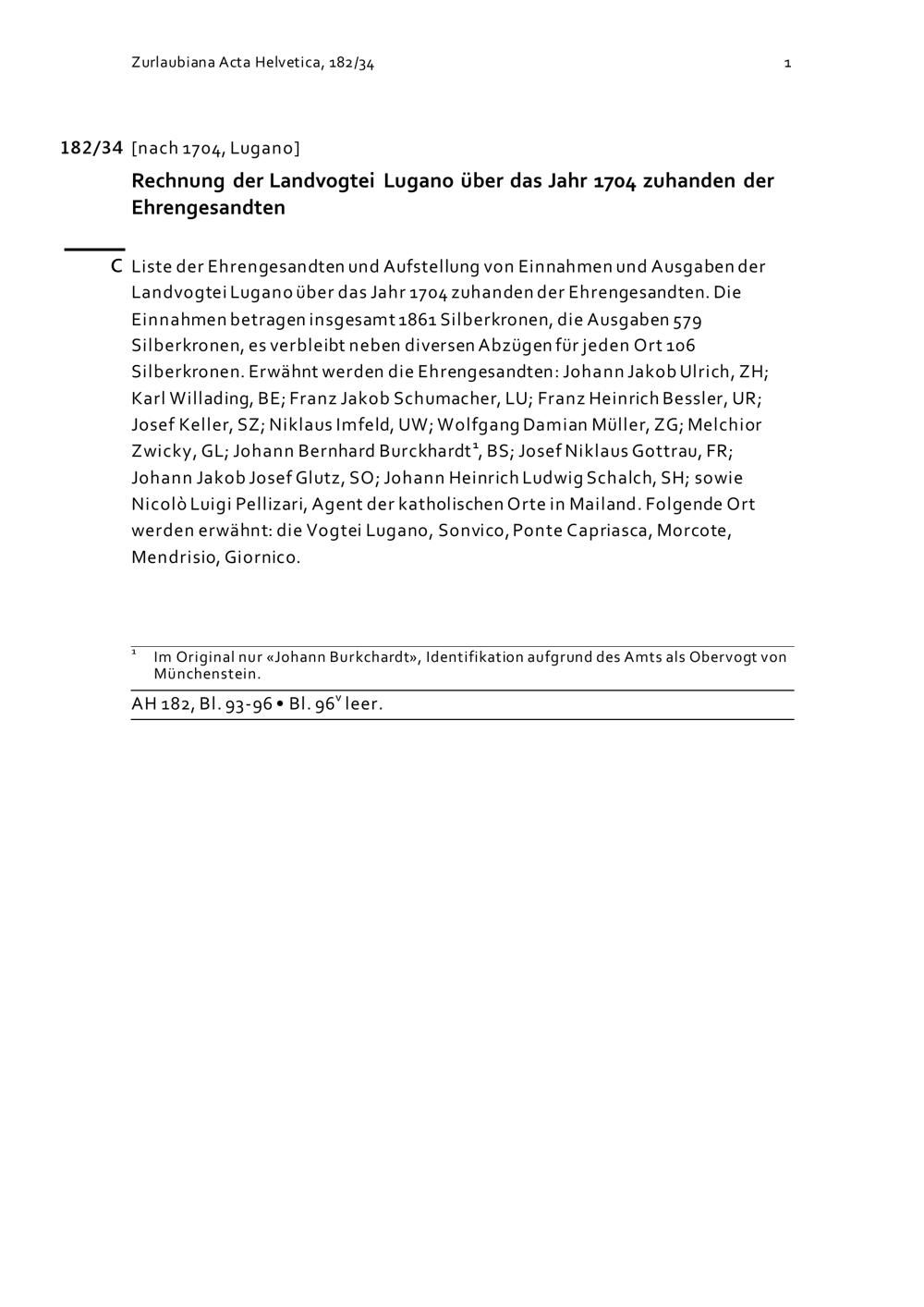 Zurlaubiana Acta Helvetica, 182/34 1

182/34 [nach 1704, Lugano]

Rechnung der Landvogtei Lugano über das Jahr 1704 zuhanden der Ehrengesandten

C Liste der Ehrengesandten und Aufstellung von Einnahmen und Ausgaben der Landvogtei Lugano über das Jahr 1704 zuhanden der Ehrengesandten. Die Einnahmen betragen insgesamt 1861 Silberkronen, die Ausgaben 579 Silberkronen, es verbleibt neben diversen Abzügen für jeden Ort 106 Silberkronen. Erwähnt werden die Ehrengesandten: Johann Jakob Ulrich, ZH; Karl Willading, BE; Franz Jakob Schumacher, LU; Franz Heinrich Bessler, UR; Josef Keller, SZ; Niklaus Imfeld, UW; Wolfgang Damian Müller, ZG; Melchior Zwicky, GL; Johann Bernhard Burckhardt$^1$, BS; Josef Niklaus Gottrau, FR; Johann Jakob Josef Glutz, SO; Johann Heinrich Ludwig Schalch, SH; sowie Nicolò Luigi Pellizari, Agent der katholischen Orte in Mailand. Folgende Ort werden erwähnt: die Vogtei Lugano, Sonvico, Ponte Capriasca, Morcote, Mendrisio, Giornico.

$^1$ Im Original nur «Johann Burkchardt», Identifikation aufgrund des Amts als Obervogt von Münchenstein.

AH 182, Bl. 93-96 • Bl. 96$^v$ leer.